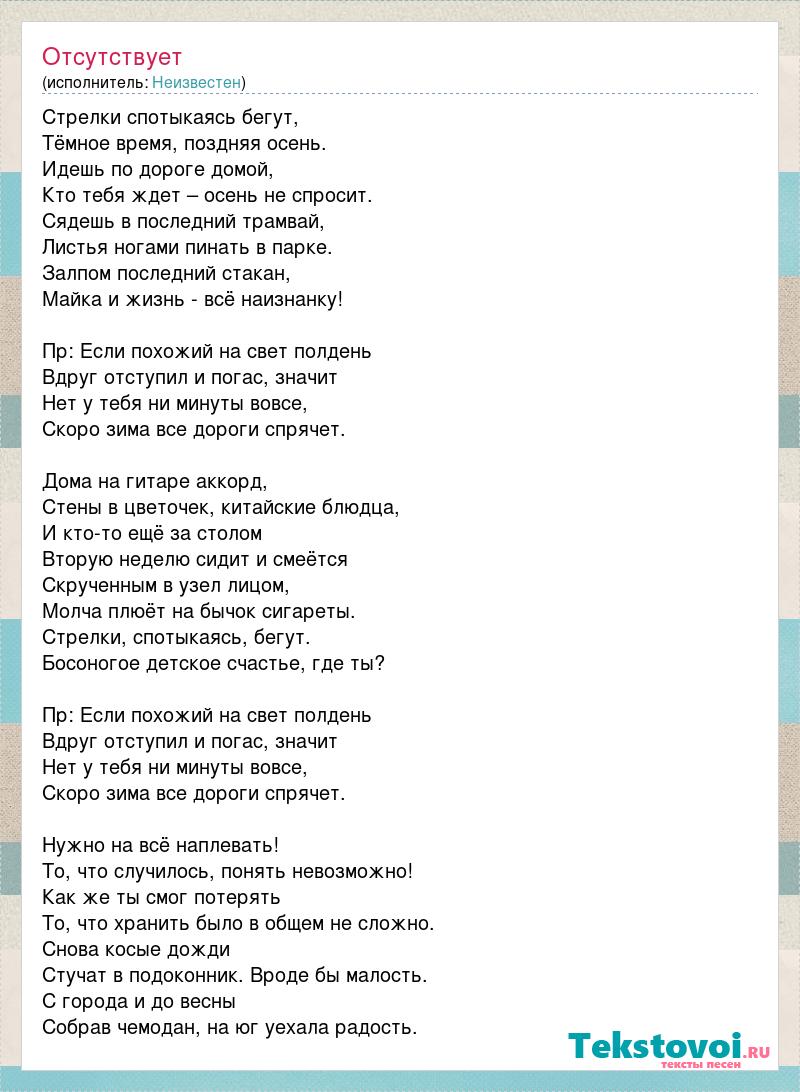 Отсутствует
(исполнитель: Неизвестен)

Стрелки спотыкаясь бегут,
Тёмное время, поздняя осень.
Идешь по дороге домой,
Кто тебя ждет – осень не спросит.
Сядешь в последний трамвай,
Листья ногами пинать в парке.
Залпом последний стакан,
Майка и жизнь - всё наизнанку!

Пр: Если похожий на свет полдень
Вдруг отступил и погас, значит
Нет у тебя ни минуты вовсе,
Скоро зима все дороги спрячет.

Дома на гитаре аккорд,
Стены в цветочек, китайские блюдца,
И кто-то ещё за столом
Вторую неделю сидит и смеётся
Скрученным в узел лицом,
Молча плюёт на бычок сигареты.
Стрелки, спотыкаясь, бегут.
Босоногое детское счастье, где ты?

Пр: Если похожий на свет полдень
Вдруг отступил и погас, значит
Нет у тебя ни минуты вовсе,
Скоро зима все дороги спрячет.

Нужно на всё наплевать!
То, что случилось, понять невозможно!
Как же ты смог потерять
То, что хранить было в общем не сложно.
Снова косые дожди
Стучат в подоконник. Вроде бы малость.
С города и до весны
Собрав чемодан, на юг уехала радость.

Tekstovoi.RU
тексты песен